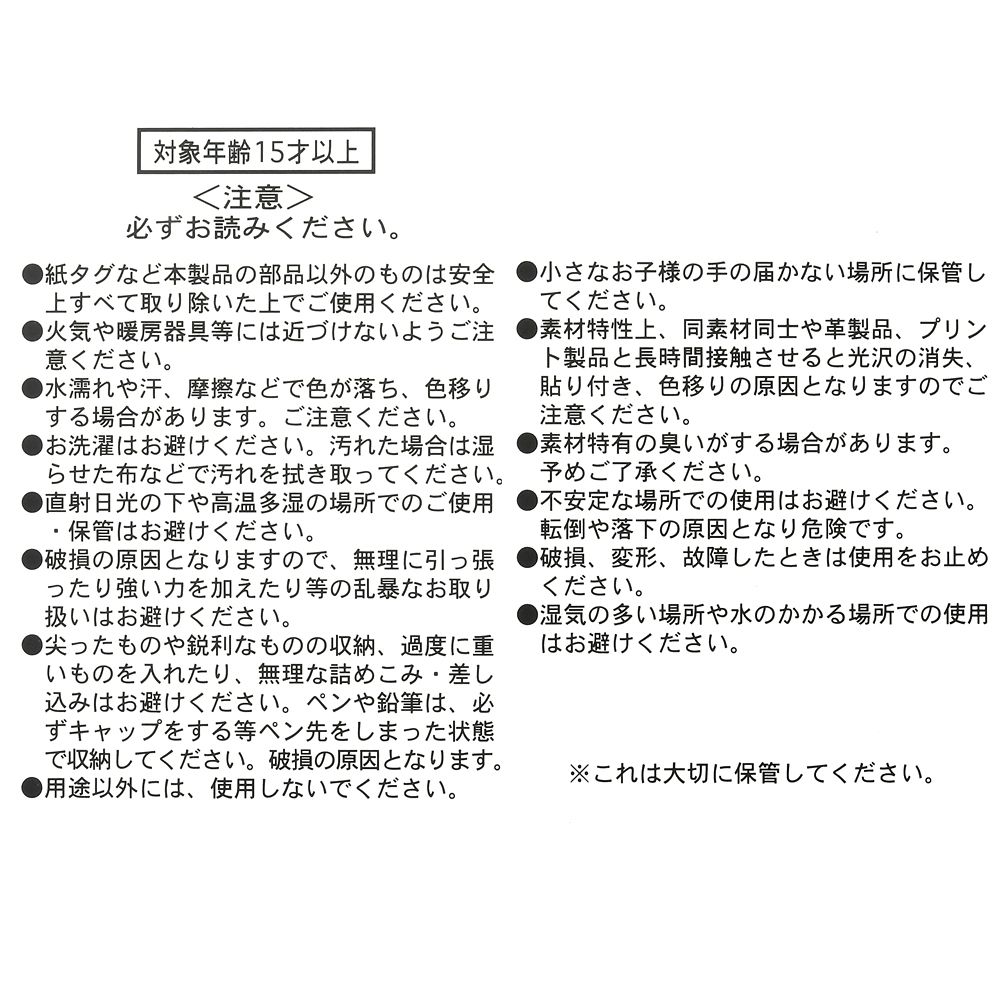 対象年齢15才以上

＜注意＞
必ずお読みください。

●紙タグなど本製品の部品以外のものは安全上すべて取り除いた上でご使用ください。
●火気や暖房器具等には近づけないようご注意ください。
●水濡れや汗、摩擦などで色が落ち、色移りする場合があります。ご注意ください。
●お洗濯はお避けください。汚れた場合は湿らせた布などで汚れを拭き取ってください。
●直射日光の下や高温多湿の場所でのご使用・保管はお避けください。
●破損の原因となりますので、無理に引っ張ったり強い力を加えたり等の乱暴なお取り扱いはお避けください。
●尖ったものや鋭利なものの収納、過度に重いものを入れたり、無理な詰めこみ・差し込みはお避けください。ペンや鉛筆は、必ずキャップをする等ペン先をしまった状態で収納してください。破損の原因となります。
●用途以外には、使用しないでください。

●小さなお子様の手の届かない場所に保管してください。
●素材特性上、同素材同士や革製品、プリント製品と長時間接触させると光沢の消失、貼り付き、色移りの原因となりますのでご注意ください。
●素材特有の臭いがする場合があります。予めご了承ください。
●不安定な場所での使用はお避けください。転倒や落下の原因となり危険です。
●破損、変形、故障したときは使用をお止めください。
●湿気の多い場所や水のかかる場所での使用はお避けください。

※これは大切に保管してください。